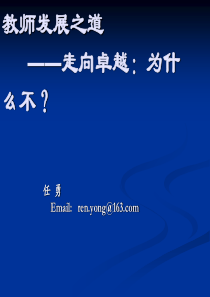 教师发展之道

——走向卓越：为什么不？

任 勇

Email: ren.yong@163.com